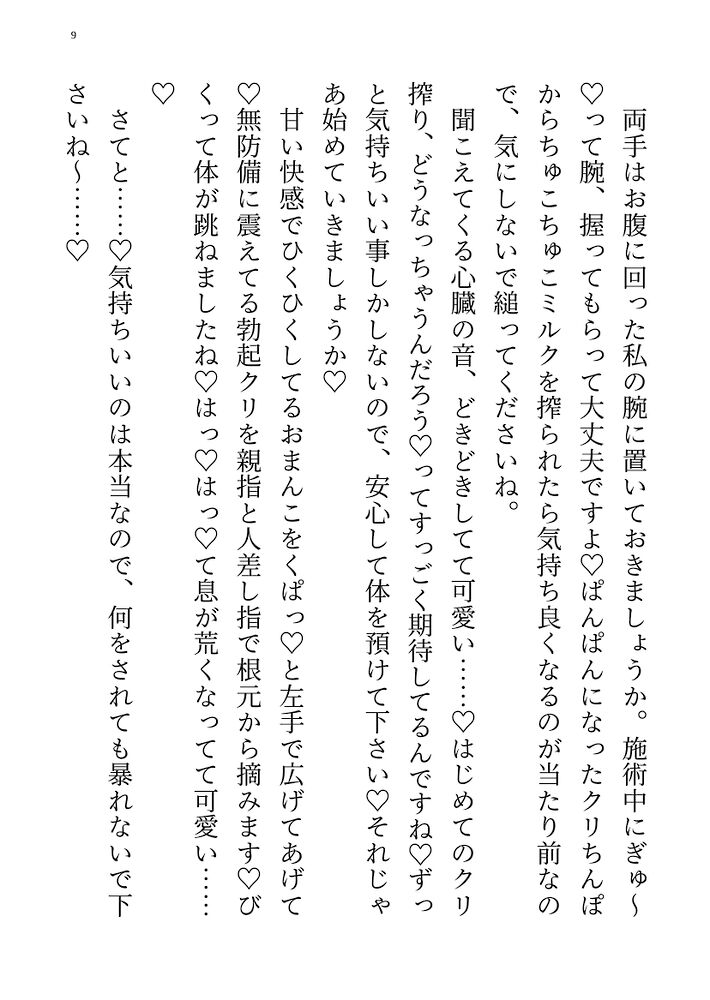 9

両手はお腹に回った私の腕に置いておきましょうか。施術中にぎゅ〜♡って腕、握ってもらって大丈夫ですよ♡ぱんぱんになったクリちんぽからちゅこちゅこミルクを搾られたら気持ち良くなるのが当たり前なので、気にしないで縋ってくださいね。

聞こえてくる心臓の音、どきどきしてて可愛い……♡はじめてのクリ搾り、どうなっちゃうんだろう♡ってすっごく期待してるんですね♡ずっと気持ちいい事しかしないので、安心して体を預けて下さい♡それじゃあ始めていきましょうか♡

甘い快感でひくひくしてるおまんこをくぱっ♡と左手で広げてあげて♡無防備に震えてる勃起クリを親指と人差し指で根元から摘みます♡びくって体が跳ねましたね♡はっ♡はっ♡て息が荒くなってて可愛い……♡

さてと……♡気持ちいいのは本当なので、何をされても暴れないで下さいね〜……♡